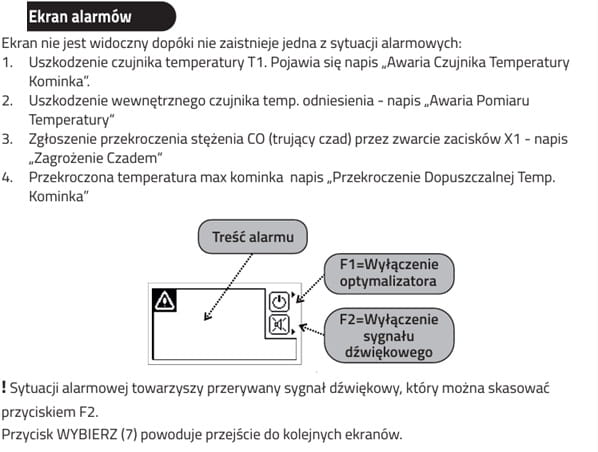 Ekran alarmów

Ekran nie jest widoczny dopóki nie zaistnieje jedna z sytuacji alarmowych:
1. Uszkodzenie czujnika temperatury T1. Pojawia się napis „Awaria Czujnika Temperatury Kominka".
2. Uszkodzenie wewnętrznego czujnika temp. odniesienia - napis „Awaria Pomiaru Temperatury"
3. Zgłoszenie przekroczenia stężenia CO (trujący czad) przez zwarcie zacisków X1 - napis „Zagrożenie Czadem"
4. Przekroczona temperatura max kominka napis „Przekroczenie Dopuszczalnej Temp. Kominka"

Treść alarmu

F1=Wyłączenie optymalizatora

F2=Wyłączenie sygnału dźwiękowego

! Sytuacji alarmowej towarzyszy przerywany sygnał dźwiękowy, który można skasować przyciskiem F2.

Przycisk WYBIERZ (7) powoduje przejście do kolejnych ekranów.